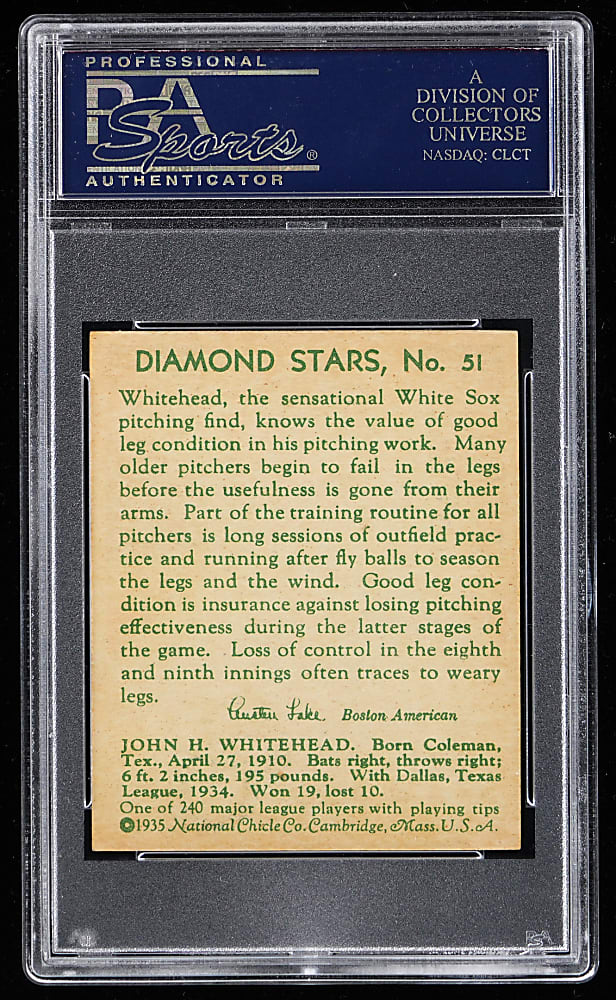 PROFESSIONAL
PSA
Sports®
AUTHENTICATOR

A
DIVISION OF
COLLECTORS
UNIVERSE
NASDAQ: CLCT

DIAMOND STARS, No. 51

Whitehead, the sensational White Sox pitching find, knows the value of good leg condition in his pitching work. Many older pitchers begin to fail in the legs before the usefulness is gone from their arms. Part of the training routine for all pitchers is long sessions of outfield practice and running after fly balls to season the legs and the wind. Good leg condition is insurance against losing pitching effectiveness during the latter stages of the game. Loss of control in the eighth and ninth innings often traces to weary legs.

Austen Lake Boston American

JOHN H. WHITEHEAD. Born Coleman, Tex., April 27, 1910. Bats right, throws right; 6 ft. 2 inches, 195 pounds. With Dallas, Texas League, 1934. Won 19, lost 10.
One of 240 major league players with playing tips
©1935 National Chicle Co. Cambridge, Mass. U.S.A.